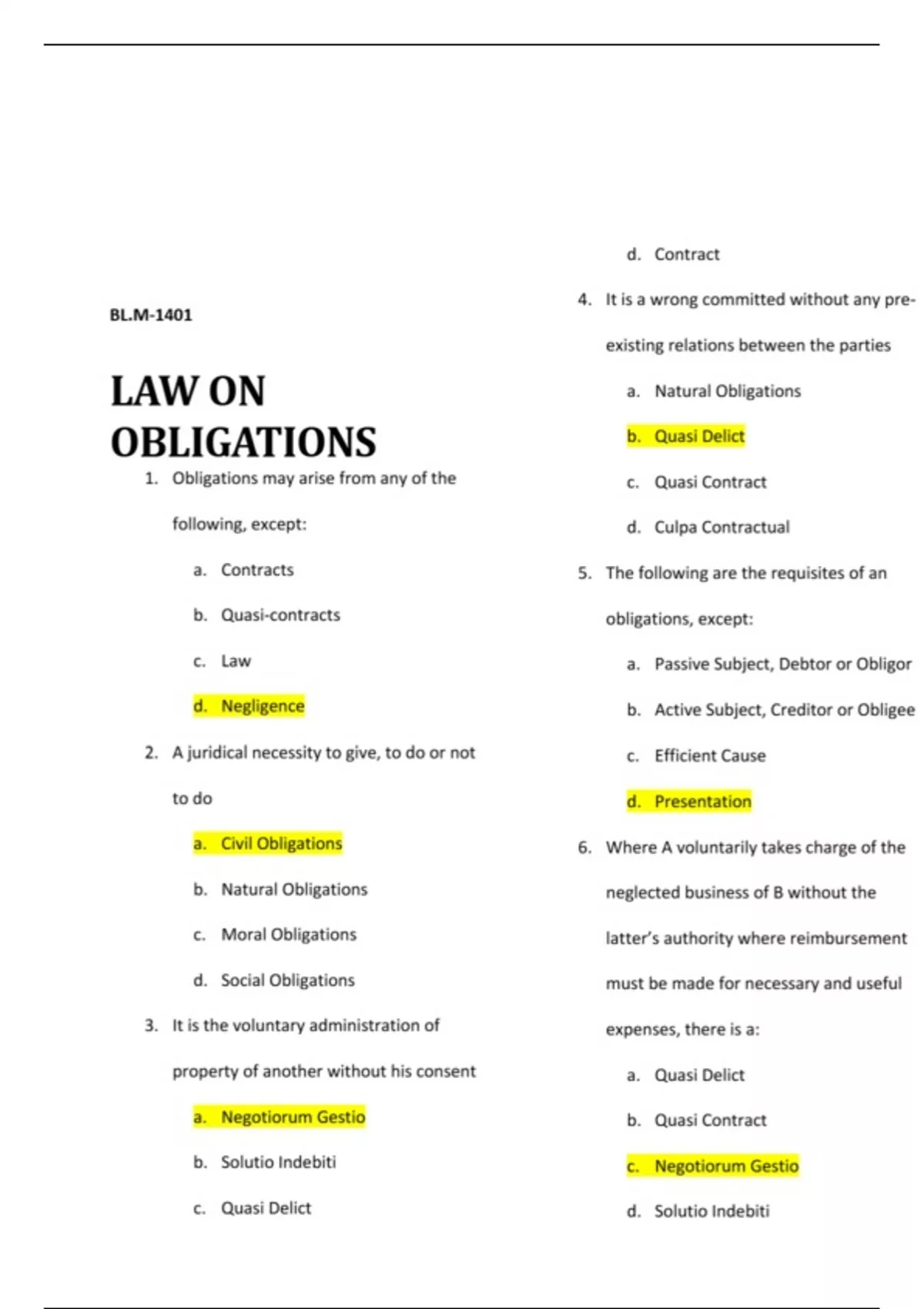 BL.M-1401

LAW ON OBLIGATIONS

1. Obligations may arise from any of the following, except:

a. Contracts

b. Quasi-contracts

c. Law

d. Negligence

2. A juridical necessity to give, to do or not to do

a. Civil Obligations

b. Natural Obligations

c. Moral Obligations

d. Social Obligations

3. It is the voluntary administration of property of another without his consent

a. Negotiorum Gestio

b. Solutio Indebiti

c. Quasi Delict

d. Contract

4. It is a wrong committed without any pre-existing relations between the parties

a. Natural Obligations

b. Quasi Delict

c. Quasi Contract

d. Culpa Contractual

5. The following are the requisites of an obligations, except:

a. Passive Subject, Debtor or Obligor

b. Active Subject, Creditor or Obligee

c. Efficient Cause

d. Presentation

6. Where A voluntarily takes charge of the neglected business of B without the latter's authority where reimbursement must be made for necessary and useful expenses, there is a:

a. Quasi Delict

b. Quasi Contract

c. Negotiorum Gestio

d. Solutio Indebiti